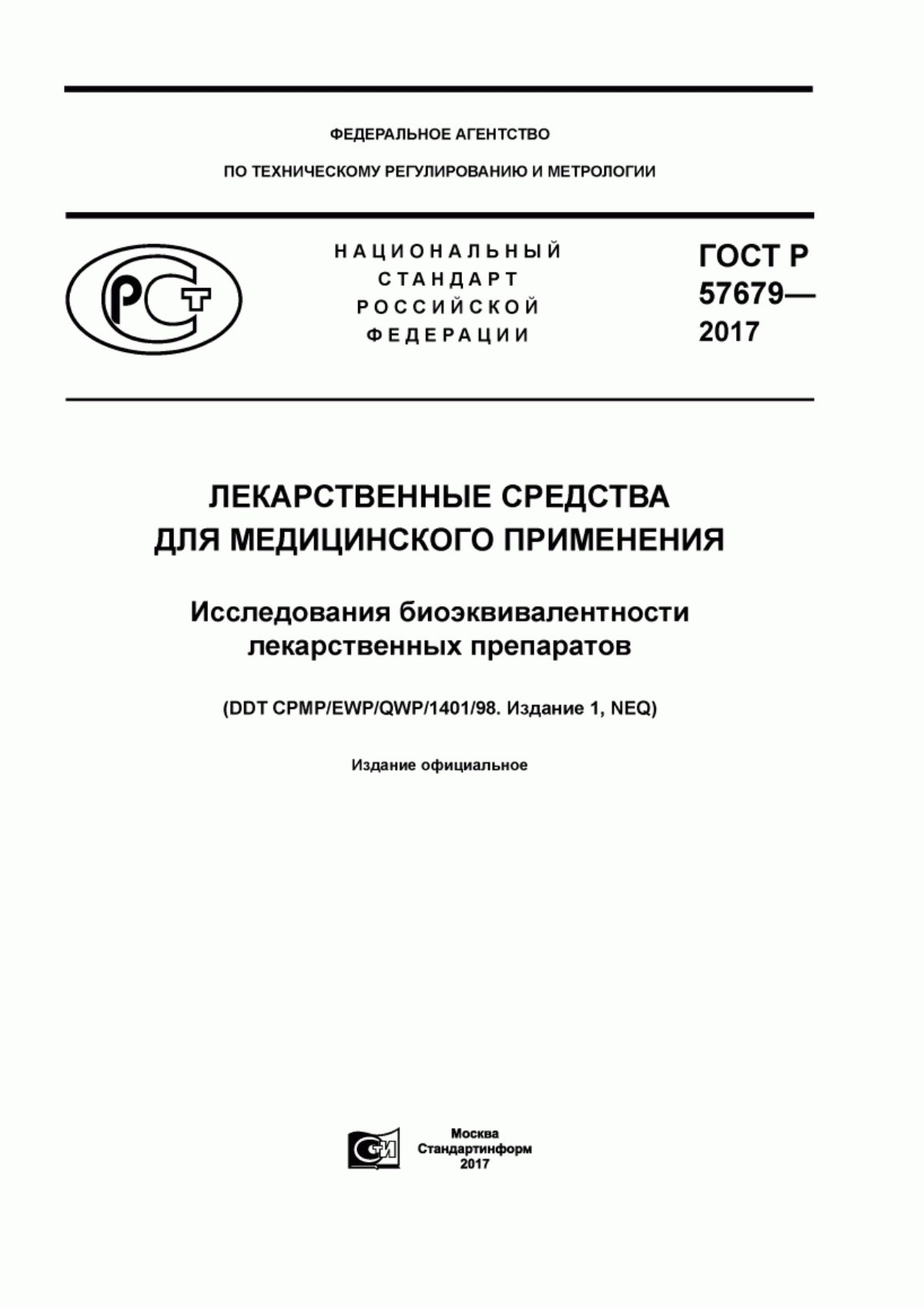 ФЕДЕРАЛЬНОЕ АГЕНТСТВО

ПО ТЕХНИЧЕСКОМУ РЕГУЛИРОВАНИЮ И МЕТРОЛОГИИ

РСТ

НАЦИОНАЛЬНЫЙ СТАНДАРТ РОССИЙСКОЙ ФЕДЕРАЦИИ

ГОСТ Р 57679— 2017

ЛЕКАРСТВЕННЫЕ СРЕДСТВА ДЛЯ МЕДИЦИНСКОГО ПРИМЕНЕНИЯ

Исследования биоэквивалентности лекарственных препаратов

(DDT CPMP/EWP/QWP/1401/98. Издание 1, NEQ)

Издание официальное

СИ

Москва
Стандартинформ
2017